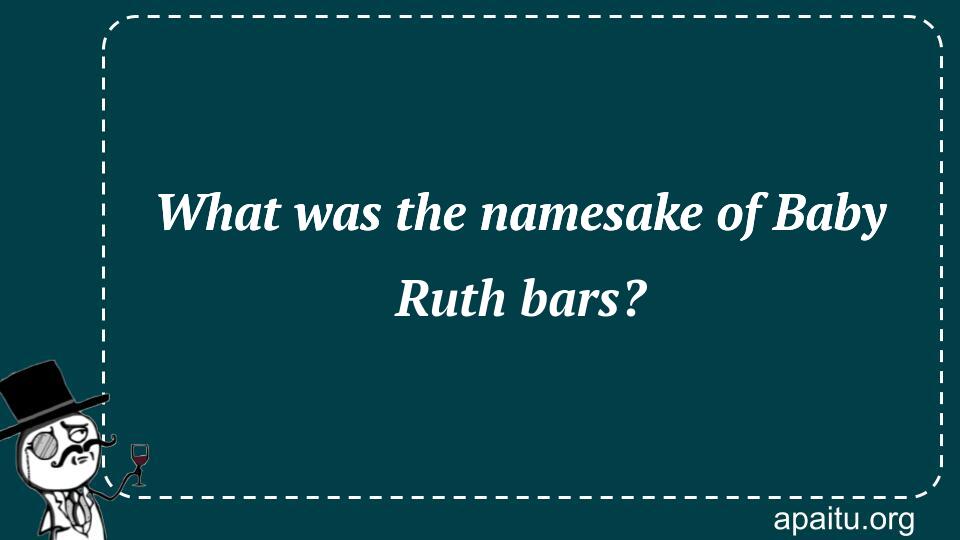 What was the namesake of Baby Ruth bars?

apaitu.org